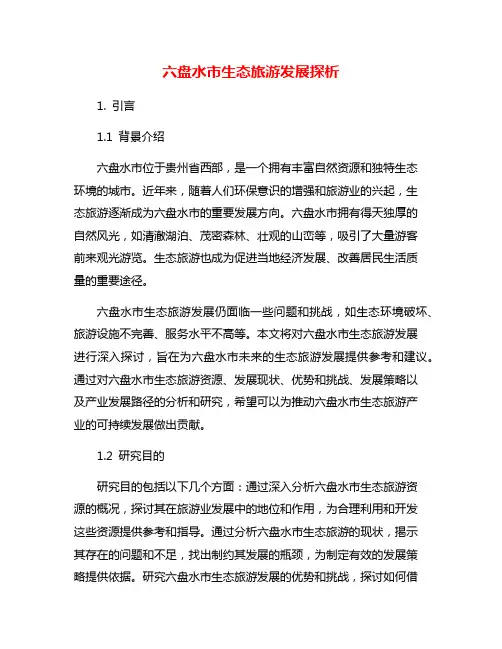 六盘水市生态旅游发展探析

1. 引言

1.1 背景介绍

六盘水市位于贵州省西部，是一个拥有丰富自然资源和独特生态环境的城市。近年来，随着人们环保意识的增强和旅游业的兴起，生态旅游逐渐成为六盘水市的重要发展方向。六盘水市拥有得天独厚的自然风光，如清澈湖泊、茂密森林、壮观的山峦等，吸引了大量游客前来观光游览。生态旅游也成为促进当地经济发展、改善居民生活质量的重要途径。

六盘水市生态旅游发展仍面临一些问题和挑战，如生态环境破坏、旅游设施不完善、服务水平不高等。本文将对六盘水市生态旅游发展进行深入探讨，旨在为六盘水市未来的生态旅游发展提供参考和建议。通过对六盘水市生态旅游资源、发展现状、优势和挑战、发展策略以及产业发展路径的分析和研究，希望可以为推动六盘水市生态旅游产业的可持续发展做出贡献。

1.2 研究目的

研究目的包括以下几个方面：通过深入分析六盘水市生态旅游资源的概况，探讨其在旅游业发展中的地位和作用，为合理利用和开发这些资源提供参考和指导。通过分析六盘水市生态旅游的现状，揭示其存在的问题和不足，找出制约其发展的瓶颈，为制定有效的发展策略提供依据。研究六盘水市生态旅游发展的优势和挑战，探讨如何借